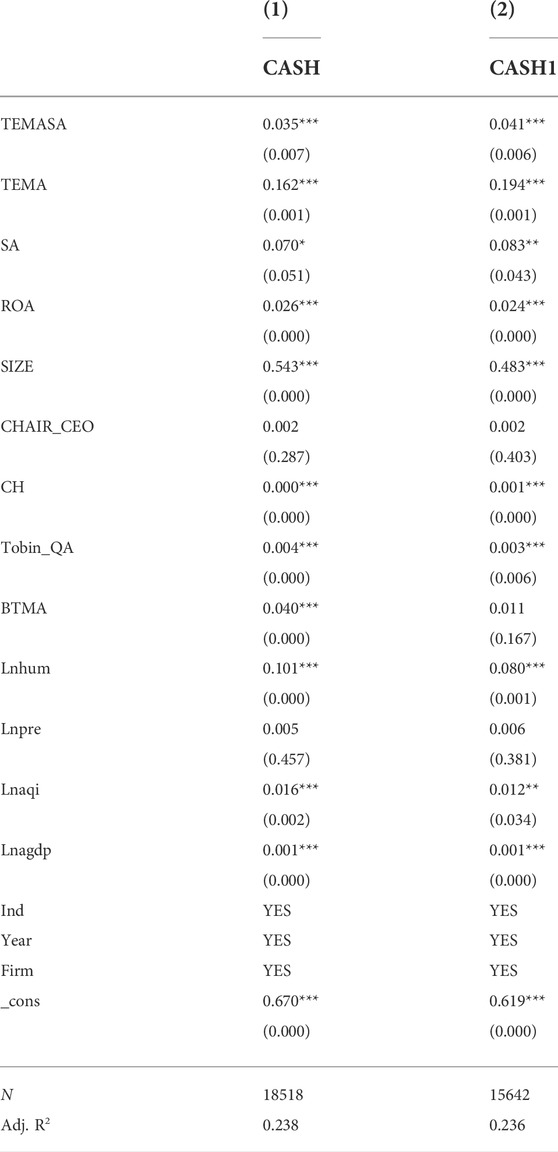 |  | (1) | (2) |
|---|---|---|
|  | CASH | CASH1 |
| TEMASA | 0.035*** | 0.041*** |
|  | (0.007) | (0.006) |
| TEMA | 0.162*** | 0.194*** |
|  | (0.001) | (0.001) |
| SA | 0.070* | 0.083** |
|  | (0.051) | (0.043) |
| ROA | 0.026*** | 0.024*** |
|  | (0.000) | (0.000) |
| SIZE | 0.543*** | 0.483*** |
|  | (0.000) | (0.000) |
| CHAIR_CEO | 0.002 | 0.002 |
|  | (0.287) | (0.403) |
| CH | 0.000*** | 0.001*** |
|  | (0.000) | (0.000) |
| Tobin_QA | 0.004*** | 0.003*** |
|  | (0.000) | (0.006) |
| BTMA | 0.040*** | 0.011 |
|  | (0.000) | (0.167) |
| Lnhum | 0.101*** | 0.080*** |
|  | (0.000) | (0.001) |
| Lnpre | 0.005 | 0.006 |
|  | (0.457) | (0.381) |
| Lnaqi | 0.016*** | 0.012** |
|  | (0.002) | (0.034) |
| Lnagdp | 0.001*** | 0.001*** |
|  | (0.000) | (0.000) |
| Ind | YES | YES |
| Year | YES | YES |
| Firm | YES | YES |
| _cons | 0.670*** | 0.619*** |
|  | (0.000) | (0.000) |
| $N$ | 18518 | 15642 |
| Adj. $R^2$ | 0.238 | 0.236 |